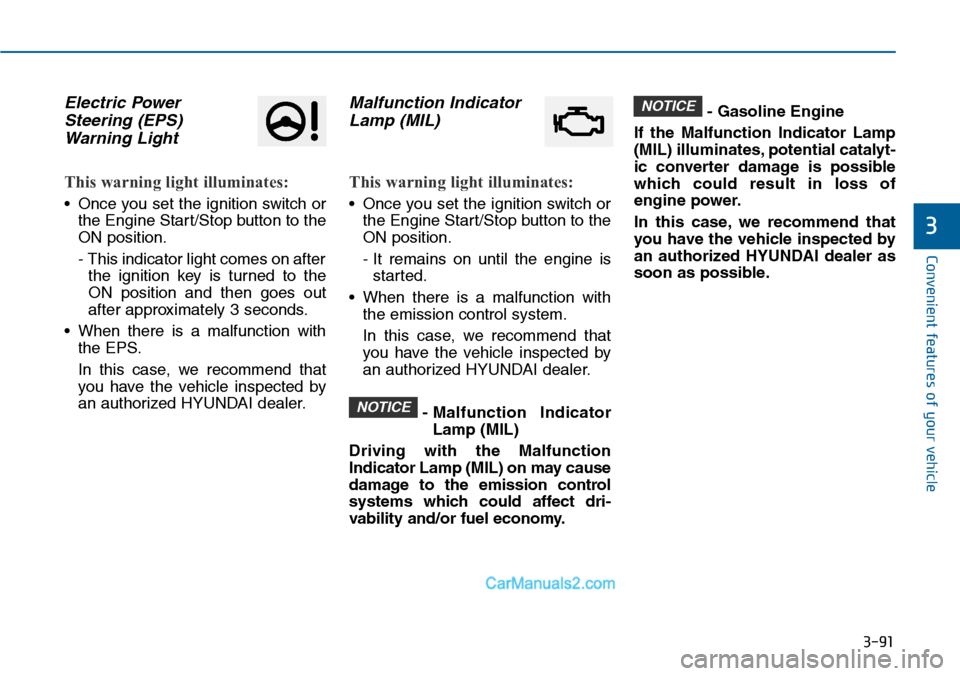 Electric Power Steering (EPS) Warning Light

This warning light illuminates:

• Once you set the ignition switch or the Engine Start/Stop button to the ON position.

- This indicator light comes on after the ignition key is turned to the ON position and then goes out after approximately 3 seconds.

• When there is a malfunction with the EPS.

In this case, we recommend that you have the vehicle inspected by an authorized HYUNDAI dealer.

Malfunction Indicator Lamp (MIL)

This warning light illuminates:

• Once you set the ignition switch or the Engine Start/Stop button to the ON position.

- It remains on until the engine is started.

• When there is a malfunction with the emission control system.

In this case, we recommend that you have the vehicle inspected by an authorized HYUNDAI dealer.

NOTICE - Malfunction Indicator Lamp (MIL)

Driving with the Malfunction Indicator Lamp (MIL) on may cause damage to the emission control systems which could affect drivability and/or fuel economy.

NOTICE - Gasoline Engine

If the Malfunction Indicator Lamp (MIL) illuminates, potential catalytic converter damage is possible which could result in loss of engine power.

In this case, we recommend that you have the vehicle inspected by an authorized HYUNDAI dealer as soon as possible.

3

Convenient features of your vehicle

CarManuals2.com

3-91

carmanualsonline.info